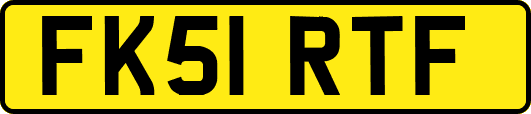 FK51 RTF